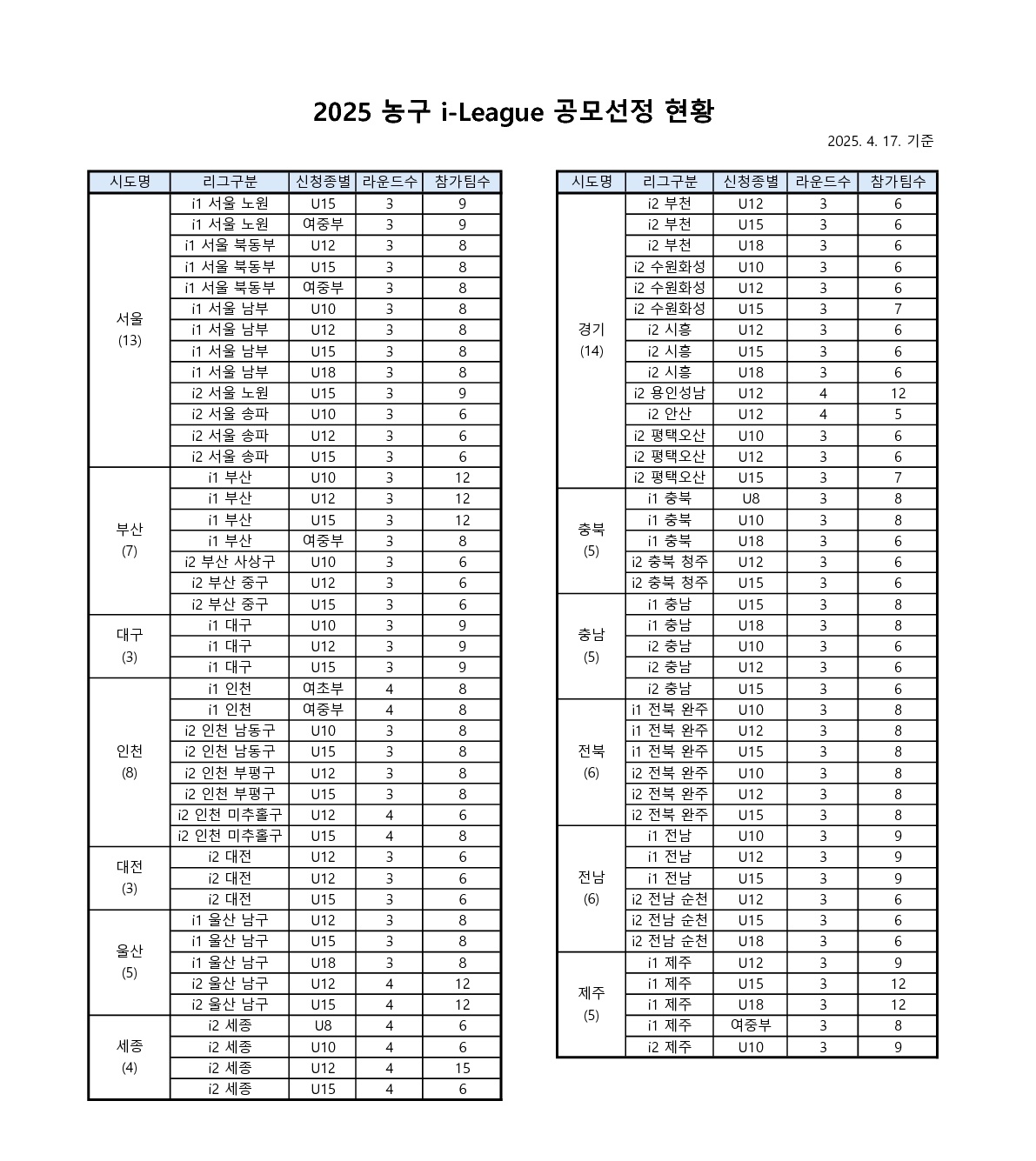 2025 농구 i-League 공모선정 현황

2025. 4. 17. 기준

| 시도명 | 리그구분 | 신청종별 | 라운드수 | 참가팀수 |
|---|---|---|---|---|
| 서울 (13) | i1 서울 노원 | U15 | 3 | 9 |
| | i1 서울 노원 | 여중부 | 3 | 9 |
| | i1 서울 북동부 | U12 | 3 | 8 |
| | i1 서울 북동부 | U15 | 3 | 8 |
| | i1 서울 북동부 | 여중부 | 3 | 8 |
| | i1 서울 남부 | U10 | 3 | 8 |
| | i1 서울 남부 | U12 | 3 | 8 |
| | i1 서울 남부 | U15 | 3 | 8 |
| | i1 서울 남부 | U18 | 3 | 8 |
| | i2 서울 노원 | U15 | 3 | 9 |
| | i2 서울 송파 | U10 | 3 | 6 |
| | i2 서울 송파 | U12 | 3 | 6 |
| | i2 서울 송파 | U15 | 3 | 6 |
| 부산 (7) | i1 부산 | U10 | 3 | 12 |
| | i1 부산 | U12 | 3 | 12 |
| | i1 부산 | U15 | 3 | 12 |
| | i1 부산 | 여중부 | 3 | 8 |
| | i2 부산 사상구 | U10 | 3 | 6 |
| | i2 부산 중구 | U12 | 3 | 6 |
| | i2 부산 중구 | U15 | 3 | 6 |
| 대구 (3) | i1 대구 | U10 | 3 | 9 |
| | i1 대구 | U12 | 3 | 9 |
| | i1 대구 | U15 | 3 | 9 |
| 인천 (8) | i1 인천 | 여초부 | 4 | 8 |
| | i1 인천 | 여중부 | 4 | 8 |
| | i2 인천 남동구 | U10 | 3 | 8 |
| | i2 인천 남동구 | U15 | 3 | 8 |
| | i2 인천 부평구 | U12 | 3 | 8 |
| | i2 인천 부평구 | U15 | 3 | 8 |
| | i2 인천 미추홀구 | U12 | 4 | 6 |
| | i2 인천 미추홀구 | U15 | 4 | 8 |
| 대전 (3) | i2 대전 | U12 | 3 | 6 |
| | i2 대전 | U12 | 3 | 6 |
| | i2 대전 | U15 | 3 | 6 |
| 울산 (5) | i1 울산 남구 | U12 | 3 | 8 |
| | i1 울산 남구 | U15 | 3 | 8 |
| | i1 울산 남구 | U18 | 3 | 8 |
| | i2 울산 남구 | U12 | 4 | 12 |
| | i2 울산 남구 | U15 | 4 | 12 |
| 세종 (4) | i2 세종 | U8 | 4 | 6 |
| | i2 세종 | U10 | 4 | 6 |
| | i2 세종 | U12 | 4 | 15 |
| | i2 세종 | U15 | 4 | 6 |

| 시도명 | 리그구분 | 신청종별 | 라운드수 | 참가팀수 |
|---|---|---|---|---|
| 경기 (14) | i2 부천 | U12 | 3 | 6 |
| | i2 부천 | U15 | 3 | 6 |
| | i2 부천 | U18 | 3 | 6 |
| | i2 수원화성 | U10 | 3 | 6 |
| | i2 수원화성 | U12 | 3 | 6 |
| | i2 수원화성 | U15 | 3 | 7 |
| | i2 시흥 | U12 | 3 | 6 |
| | i2 시흥 | U15 | 3 | 6 |
| | i2 시흥 | U18 | 3 | 6 |
| | i2 용인성남 | U12 | 4 | 12 |
| | i2 안산 | U12 | 4 | 5 |
| | i2 평택오산 | U10 | 3 | 6 |
| | i2 평택오산 | U12 | 3 | 6 |
| | i2 평택오산 | U15 | 3 | 7 |
| 충북 (5) | i1 충북 | U8 | 3 | 8 |
| | i1 충북 | U10 | 3 | 8 |
| | i1 충북 | U18 | 3 | 6 |
| | i2 충북 청주 | U12 | 3 | 6 |
| | i2 충북 청주 | U15 | 3 | 6 |
| 충남 (5) | i1 충남 | U15 | 3 | 8 |
| | i1 충남 | U18 | 3 | 8 |
| | i2 충남 | U10 | 3 | 6 |
| | i2 충남 | U12 | 3 | 6 |
| | i2 충남 | U15 | 3 | 6 |
| 전북 (6) | i1 전북 완주 | U10 | 3 | 8 |
| | i1 전북 완주 | U12 | 3 | 8 |
| | i1 전북 완주 | U15 | 3 | 8 |
| | i2 전북 완주 | U10 | 3 | 8 |
| | i2 전북 완주 | U12 | 3 | 8 |
| | i2 전북 완주 | U15 | 3 | 8 |
| 전남 (6) | i1 전남 | U10 | 3 | 9 |
| | i1 전남 | U12 | 3 | 9 |
| | i1 전남 | U15 | 3 | 9 |
| | i2 전남 순천 | U12 | 3 | 6 |
| | i2 전남 순천 | U15 | 3 | 6 |
| | i2 전남 순천 | U18 | 3 | 6 |
| 제주 (5) | i1 제주 | U12 | 3 | 9 |
| | i1 제주 | U15 | 3 | 12 |
| | i1 제주 | U18 | 3 | 12 |
| | i1 제주 | 여중부 | 3 | 8 |
| | i2 제주 | U10 | 3 | 9 |